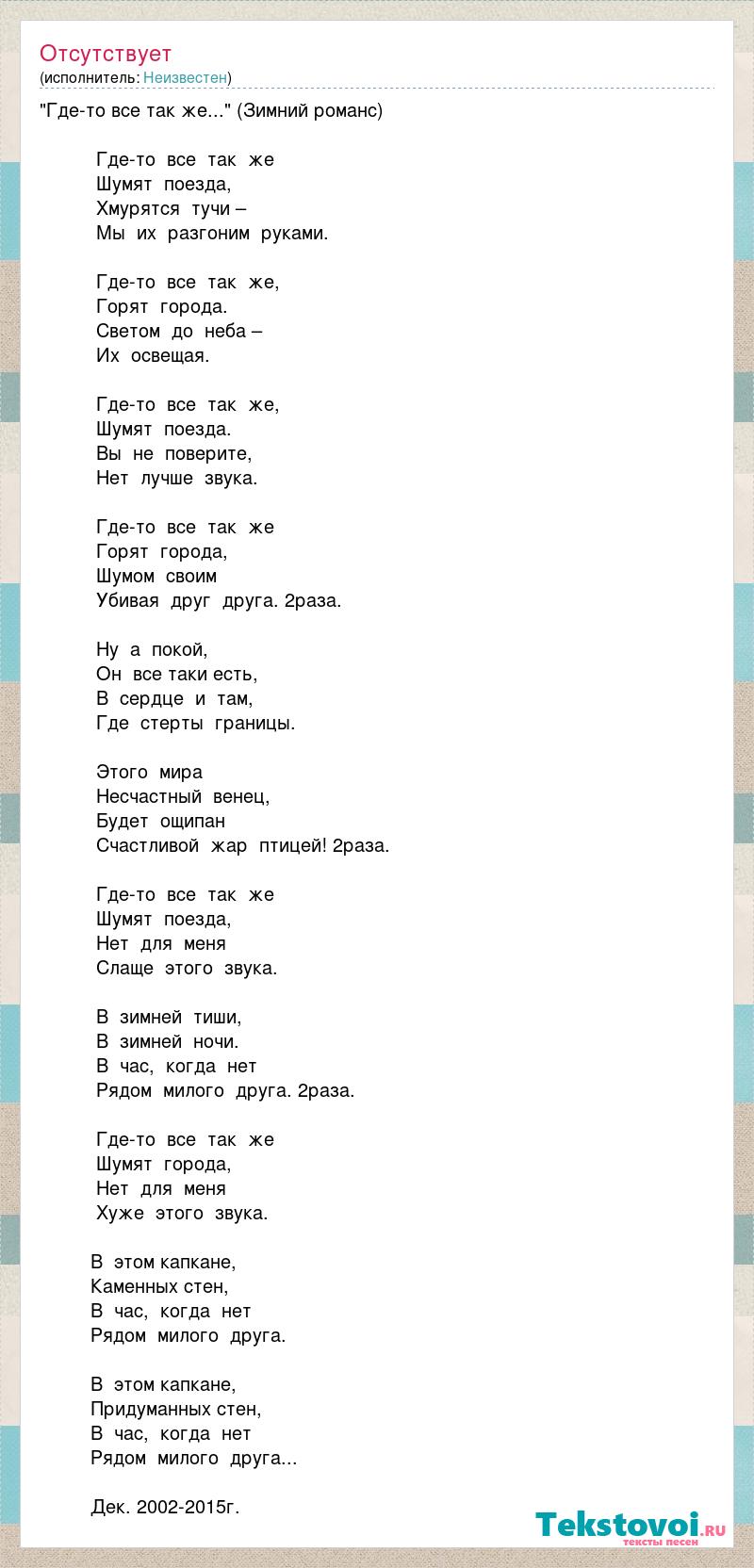 Отсутствует
(исполнитель: Неизвестен)

"Где-то все так же..." (Зимний романс)

Где-то все так же
Шумят поезда,
Хмурятся тучи –
Мы их разгоним руками.

Где-то все так же,
Горят города.
Светом до неба –
Их освещая.

Где-то все так же,
Шумят поезда.
Вы не поверите,
Нет лучше звука.

Где-то все так же
Горят города,
Шумом своим
Убивая друг друга. 2раза.

Ну а покой,
Он все таки есть,
В сердце и там,
Где стерты границы.

Этого мира
Несчастный венец,
Будет ощипан
Счастливой жар птицей! 2раза.

Где-то все так же
Шумят поезда,
Нет для меня
Слаще этого звука.

В зимней тиши,
В зимней ночи.
В час, когда нет
Рядом милого друга. 2раза.

Где-то все так же
Шумят города,
Нет для меня
Хуже этого звука.

В этом капкане,
Каменных стен,
В час, когда нет
Рядом милого друга.

В этом капкане,
Придуманных стен,
В час, когда нет
Рядом милого друга...

Дек. 2002-2015г.

Tekstovoi.ru
тексты песен